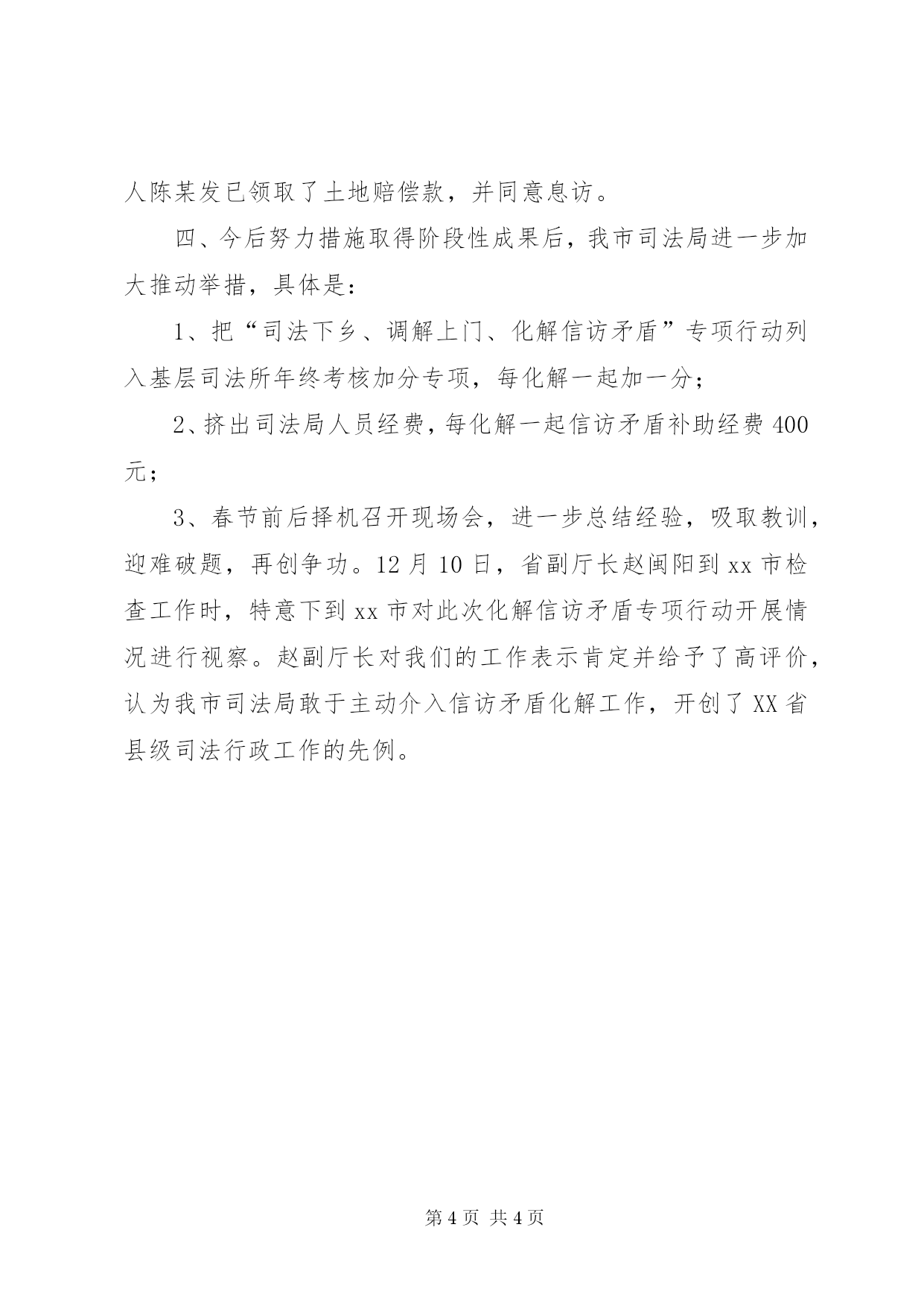 人陈某发已领取了土地赔偿款，并同意息访。

四、今后努力措施取得阶段性成果后，我市司法局进一步加大推动举措，具体是：

1、把“司法下乡、调解上门、化解信访矛盾”专项行动列入基层司法所年终考核加分专项，每化解一起加一分；

2、挤出司法局人员经费，每化解一起信访矛盾补助经费400元；

3、春节前后择机召开现场会，进一步总结经验，吸取教训，迎难破题，再创争功。12月10日，省副厅长赵闽阳到xx市检查工作时，特意下到xx市对此次化解信访矛盾专项行动开展情况进行视察。赵副厅长对我们的工作表示肯定并给予了高评价，认为我市司法局敢于主动介入信访矛盾化解工作，开创了XX省县级司法行政工作的先例。

第4页 共4页